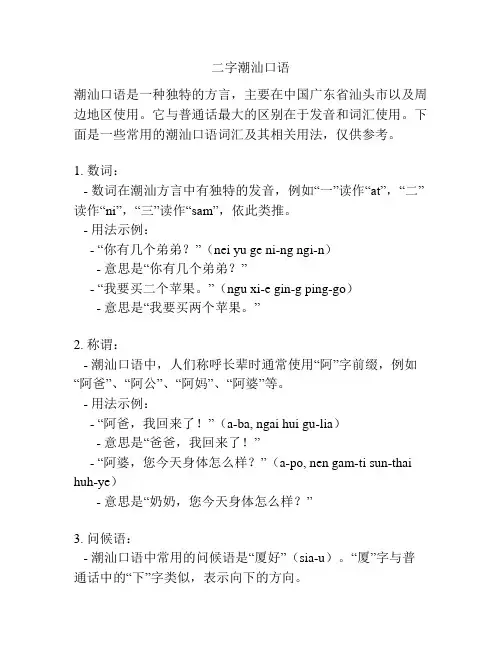 二字潮汕口语

潮汕口语是一种独特的方言，主要在中国广东省汕头市以及周边地区使用。它与普通话最大的区别在于发音和词汇使用。下面是一些常用的潮汕口语词汇及其相关用法，仅供参考。

1. 数词：
- 数词在潮汕方言中有独特的发音，例如“一”读作“at”，“二”读作“ni”，“三”读作“sam”，依此类推。
- 用法示例：
- “你有几个弟弟？”（nei yu ge ni-ng ngi-n）
- 意思是“你有几个弟弟？”
- “我要买二个苹果。”（ngu xi-e gin-g ping-go）
- 意思是“我要买两个苹果。”

2. 称谓：
- 潮汕口语中，人们称呼长辈时通常使用“阿”字前缀，例如“阿爸”、“阿公”、“阿妈”、“阿婆”等。
- 用法示例：
- “阿爸，我回来了！”（a-ba, ngai hui gu-lia）
- 意思是“爸爸，我回来了！”
- “阿婆，您今天身体怎么样？”（a-po, nen gam-ti sun-thai huh-ye）
- 意思是“奶奶，您今天身体怎么样？”

3. 问候语：
- 潮汕口语中常用的问候语是“厦好”（sia-u）。“厦”字与普通话中的“下”字类似，表示向下的方向。